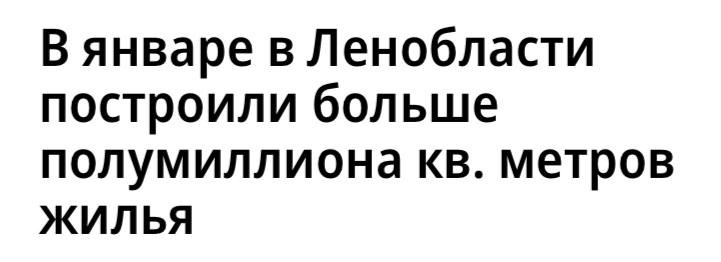 В январе в Ленобласти построили больше полумиллиона кв. метров жилья